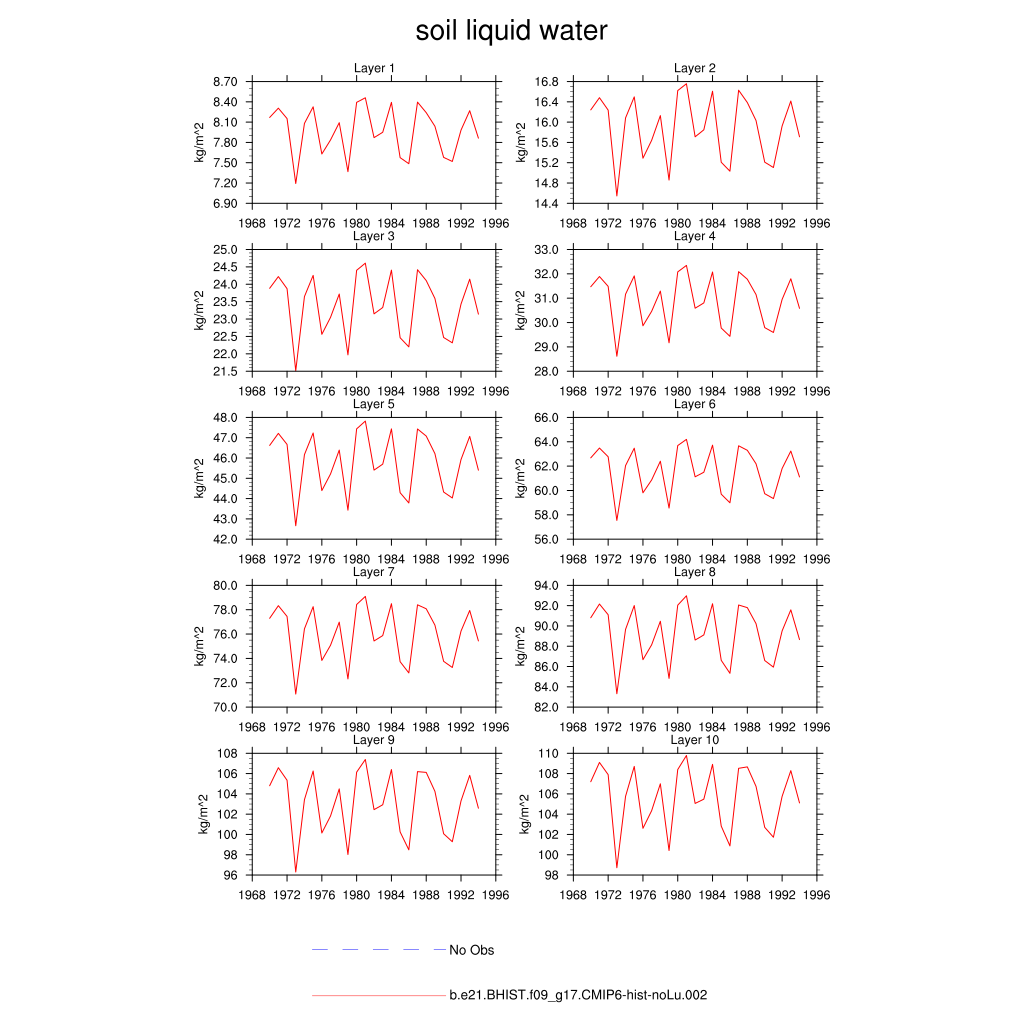 soil liquid water

Layer 1
kg/m^2
8.70
8.40
8.10
7.80
7.50
7.20
6.90
1968 1972 1976 1980 1984 1988 1992 1996

Layer 2
kg/m^2
16.8
16.4
16.0
15.6
15.2
14.8
14.4
1968 1972 1976 1980 1984 1988 1992 1996

Layer 3
kg/m^2
25.0
24.5
24.0
23.5
23.0
22.5
22.0
21.5
1968 1972 1976 1980 1984 1988 1992 1996

Layer 4
kg/m^2
33.0
32.0
31.0
30.0
29.0
28.0
1968 1972 1976 1980 1984 1988 1992 1996

Layer 5
kg/m^2
48.0
47.0
46.0
45.0
44.0
43.0
42.0
1968 1972 1976 1980 1984 1988 1992 1996

Layer 6
kg/m^2
66.0
64.0
62.0
60.0
58.0
56.0
1968 1972 1976 1980 1984 1988 1992 1996

Layer 7
kg/m^2
80.0
78.0
76.0
74.0
72.0
70.0
1968 1972 1976 1980 1984 1988 1992 1996

Layer 8
kg/m^2
94.0
92.0
90.0
88.0
86.0
84.0
82.0
1968 1972 1976 1980 1984 1988 1992 1996

Layer 9
kg/m^2
108
106
104
102
100
98
96
1968 1972 1976 1980 1984 1988 1992 1996

Layer 10
kg/m^2
110
108
106
104
102
100
98
1968 1972 1976 1980 1984 1988 1992 1996

No Obs

b.e21.BHIST.f09_g17.CMIP6-hist-noLu.002